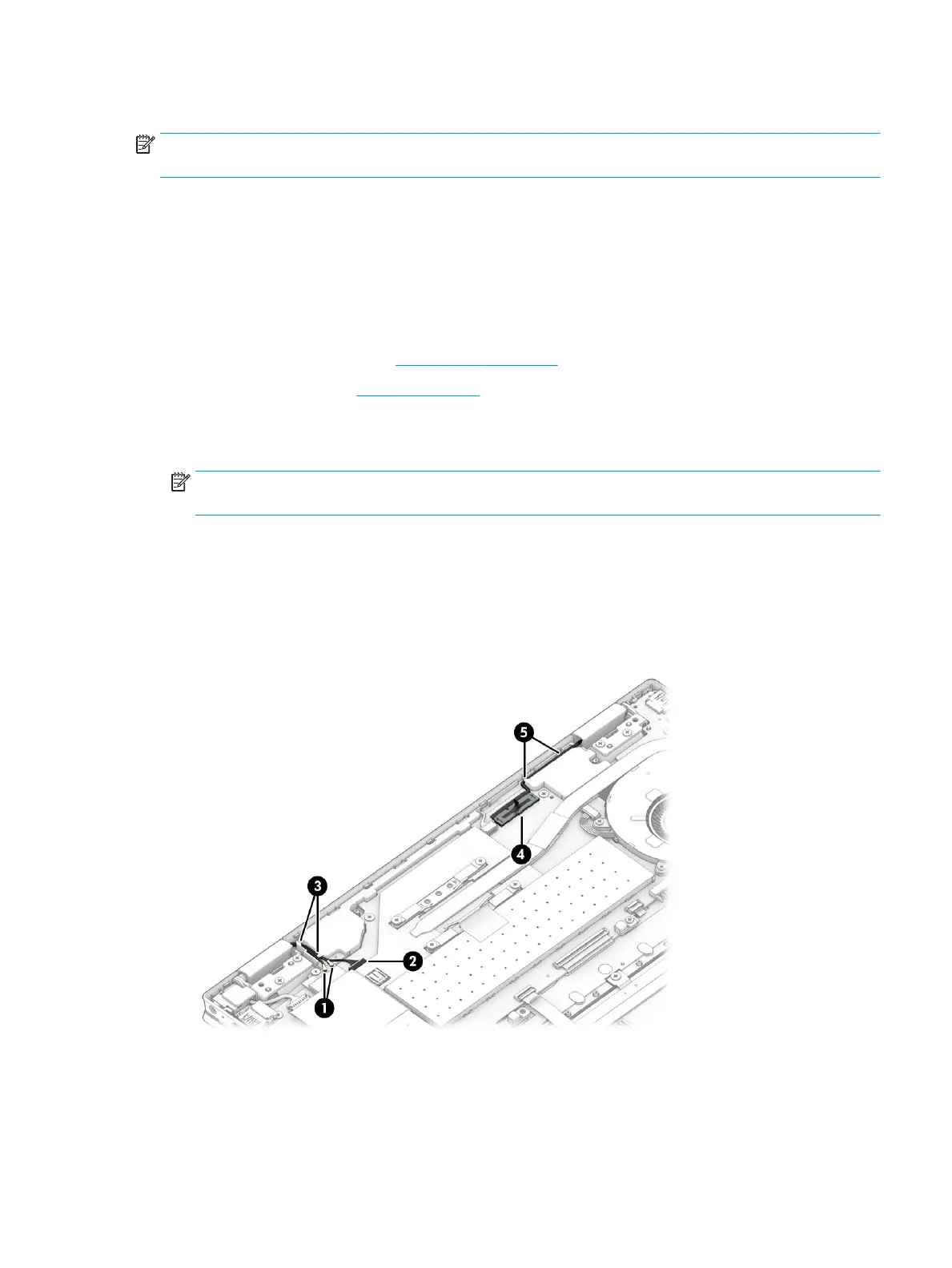 5

4

3

2

1